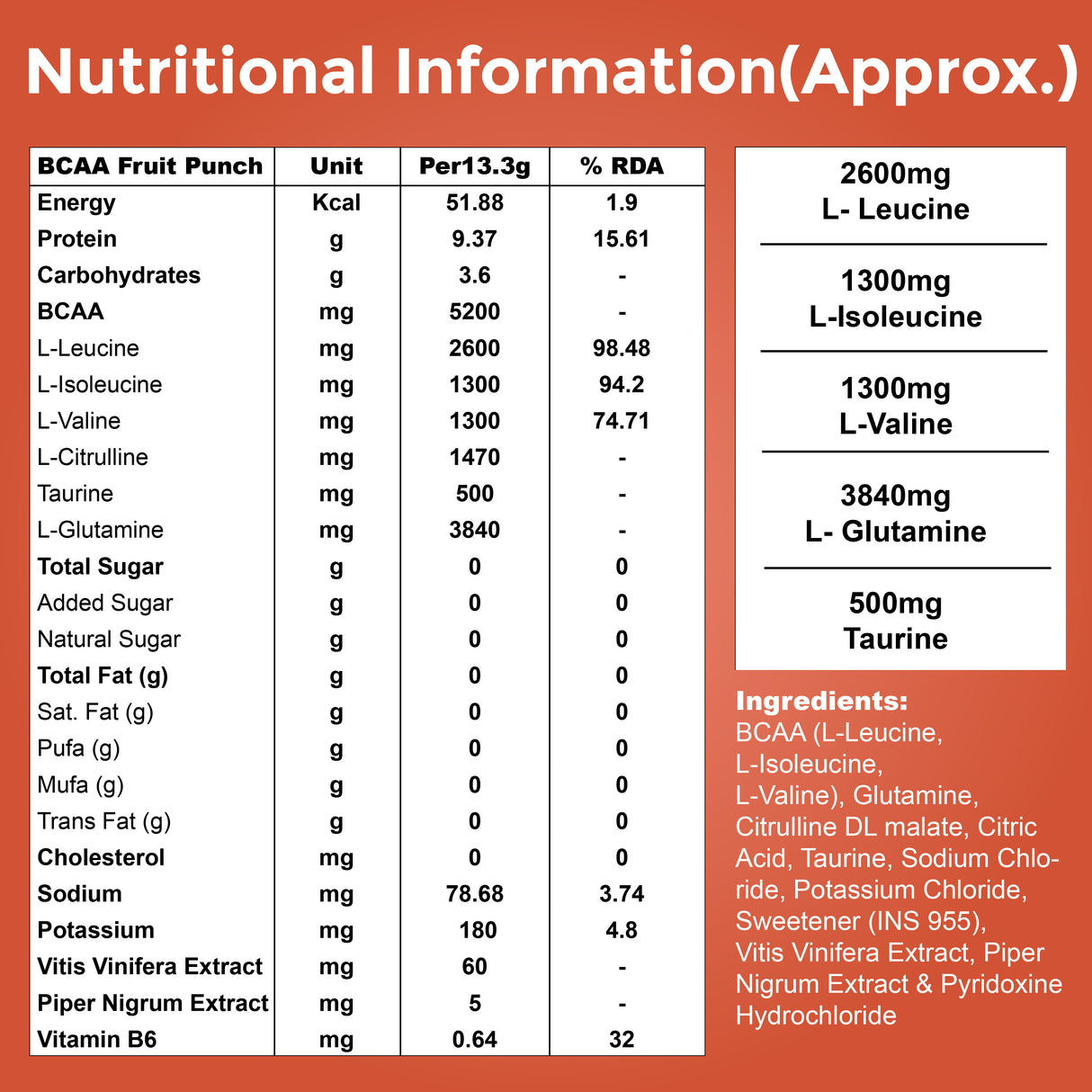 Nutritional Information(Approx.)

| BCAA Fruit Punch | Unit | Per13.3g | % RDA |
|---|---|---|---|
| Energy | Kcal | 51.88 | 1.9 |
| Protein | g | 9.37 | 15.61 |
| Carbohydrates | g | 3.6 | - |
| BCAA | mg | 5200 | - |
| L-Leucine | mg | 2600 | 98.48 |
| L-Isoleucine | mg | 1300 | 94.2 |
| L-Valine | mg | 1300 | 74.71 |
| L-Citrulline | mg | 1470 | - |
| Taurine | mg | 500 | - |
| L-Glutamine | mg | 3840 | - |
| Total Sugar | g | 0 | 0 |
| Added Sugar | g | 0 | 0 |
| Natural Sugar | g | 0 | 0 |
| Total Fat (g) | g | 0 | 0 |
| Sat. Fat (g) | g | 0 | 0 |
| Pufa (g) | g | 0 | 0 |
| Mufa (g) | g | 0 | 0 |
| Trans Fat (g) | g | 0 | 0 |
| Cholesterol | mg | 0 | 0 |
| Sodium | mg | 78.68 | 3.74 |
| Potassium | mg | 180 | 4.8 |
| Vitis Vinifera Extract | mg | 60 | - |
| Piper Nigrum Extract | mg | 5 | - |
| Vitamin B6 | mg | 0.64 | 32 |

2600mg
L- Leucine

1300mg
L-Isoleucine

1300mg
L-Valine

3840mg
L- Glutamine

500mg
Taurine

Ingredients:
BCAA (L-Leucine, L-Isoleucine, L-Valine), Glutamine, Citrulline DL malate, Citric Acid, Taurine, Sodium Chloride, Potassium Chloride, Sweetener (INS 955), Vitis Vinifera Extract, Piper Nigrum Extract & Pyridoxine Hydrochloride